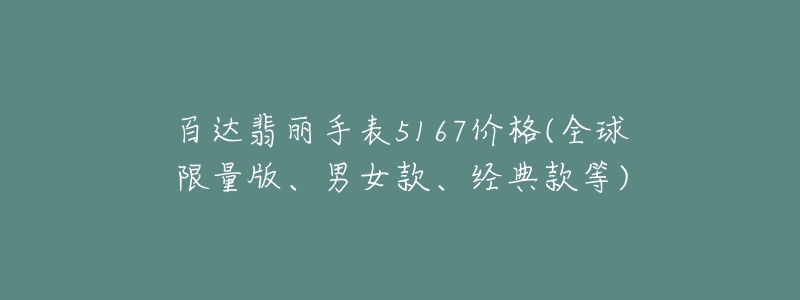 百达翡丽手表5167价格(全球限量版、男女款、经典款等)